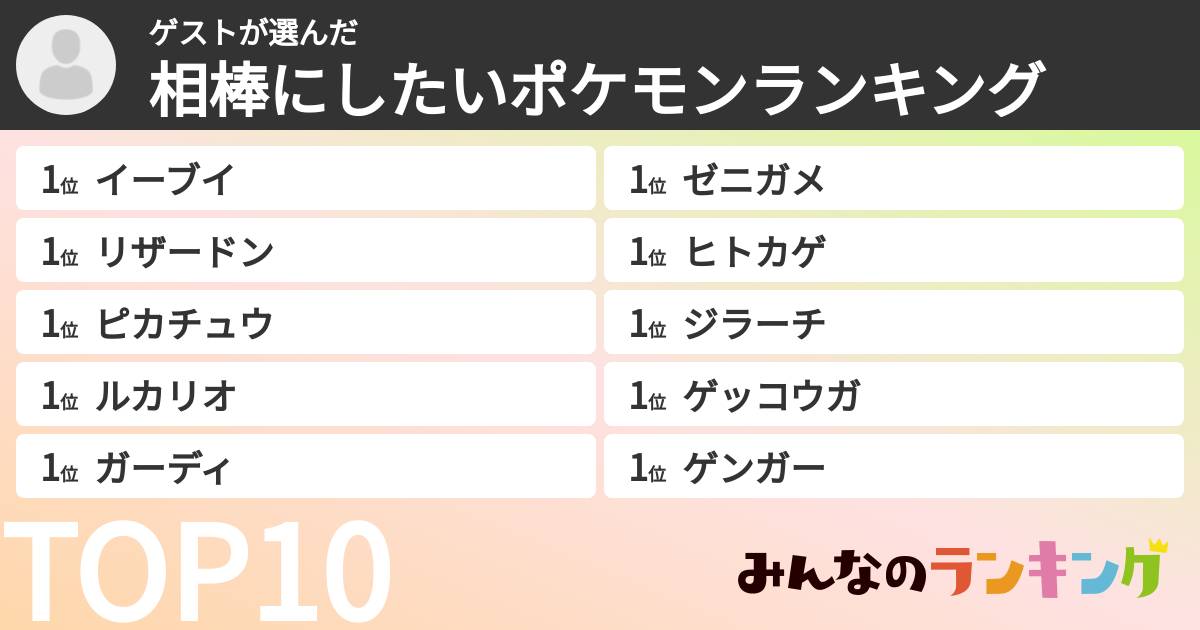 ゲストが選んだ
相棒にしたいポケモンランキング

1位 イーブイ
1位 リザードン
1位 ピカチュウ
1位 ルカリオ
1位 ガーディ

1位 ゼニガメ
1位 ヒトカゲ
1位 ジラーチ
1位 ゲッコウガ
1位 ゲンガー

TOP10

みんなのランキング